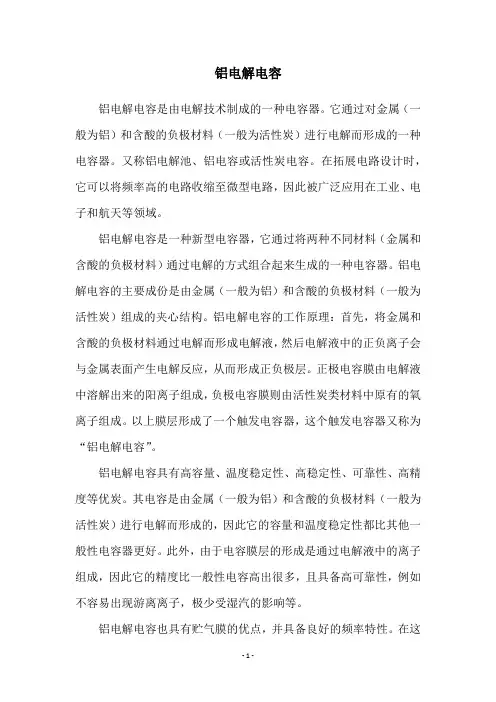 铝电解电容

铝电解电容是由电解技术制成的一种电容器。它通过对金属（一般为铝）和含酸的负极材料（一般为活性炭）进行电解而形成的一种电容器。又称铝电解池、铝电容或活性炭电容。在拓展电路设计时，它可以将频率高的电路收缩至微型电路，因此被广泛应用在工业、电子和航天等领域。

铝电解电容是一种新型电容器，它通过将两种不同材料（金属和含酸的负极材料）通过电解的方式组合起来生成的一种电容器。铝电解电容的主要成份是由金属（一般为铝）和含酸的负极材料（一般为活性炭）组成的夹心结构。铝电解电容的工作原理：首先，将金属和含酸的负极材料通过电解而形成电解液，然后电解液中的正负离子会与金属表面产生电解反应，从而形成正负极层。正极电容膜由电解液中溶解出来的阳离子组成，负极电容膜则由活性炭类材料中原有的氧离子组成。以上膜层形成了一个触发电容器，这个触发电容器又称为“铝电解电容”。

铝电解电容具有高容量、温度稳定性、高稳定性、可靠性、高精度等优炭。其电容是由金属（一般为铝）和含酸的负极材料（一般为活性炭）进行电解而形成的，因此它的容量和温度稳定性都比其他一般性电容器更好。此外，由于电容膜层的形成是通过电解液中的离子组成，因此它的精度比一般性电容高出很多，且具备高可靠性，例如不容易出现游离离子，极少受湿汽的影响等。

铝电解电容也具有贮气膜的优点，并具备良好的频率特性。在这

- 1 -